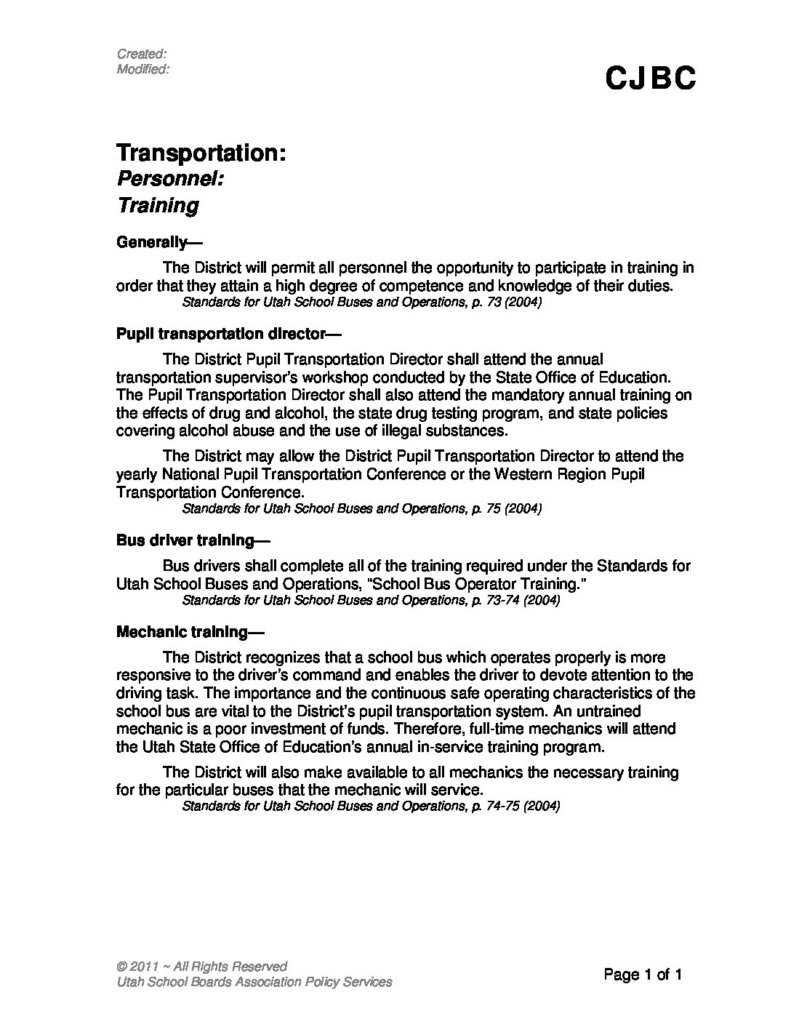 Created:
Modified:

CJBC

Transportation:
Personnel:
Training

Generally—

The District will permit all personnel the opportunity to participate in training in order that they attain a high degree of competence and knowledge of their duties.
Standards for Utah School Buses and Operations, p. 73 (2004)

Pupil transportation director—

The District Pupil Transportation Director shall attend the annual transportation supervisor's workshop conducted by the State Office of Education. The Pupil Transportation Director shall also attend the mandatory annual training on the effects of drug and alcohol, the state drug testing program, and state policies covering alcohol abuse and the use of illegal substances.

The District may allow the District Pupil Transportation Director to attend the yearly National Pupil Transportation Conference or the Western Region Pupil Transportation Conference.
Standards for Utah School Buses and Operations, p. 75 (2004)

Bus driver training—

Bus drivers shall complete all of the training required under the Standards for Utah School Buses and Operations, "School Bus Operator Training."
Standards for Utah School Buses and Operations, p. 73-74 (2004)

Mechanic training—

The District recognizes that a school bus which operates properly is more responsive to the driver's command and enables the driver to devote attention to the driving task. The importance and the continuous safe operating characteristics of the school bus are vital to the District's pupil transportation system. An untrained mechanic is a poor investment of funds. Therefore, full-time mechanics will attend the Utah State Office of Education's annual in-service training program.

The District will also make available to all mechanics the necessary training for the particular buses that the mechanic will service.
Standards for Utah School Buses and Operations, p. 74-75 (2004)

© 2011 ~ All Rights Reserved
Utah School Boards Association Policy Services

Page 1 of 1